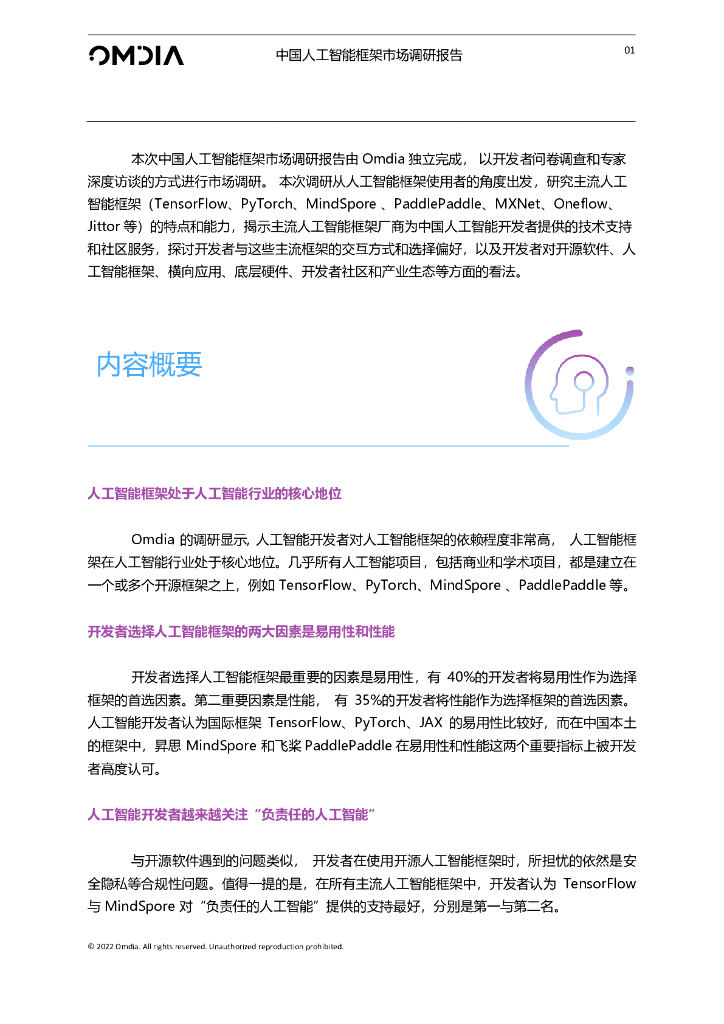 OMDIA

中国人工智能框架市场调研报告

01

本次中国人工智能框架市场调研报告由 Omdia 独立完成， 以开发者问卷调查和专家深度访谈的方式进行市场调研。 本次调研从人工智能框架使用者的角度出发，研究主流人工智能框架（TensorFlow、PyTorch、MindSpore 、PaddlePaddle、MXNet、Oneflow、Jittor 等）的特点和能力，揭示主流人工智能框架厂商为中国人工智能开发者提供的技术支持和社区服务，探讨开发者与这些主流框架的交互方式和选择偏好，以及开发者对开源软件、人工智能框架、横向应用、底层硬件、开发者社区和产业生态等方面的看法。

内容概要

人工智能框架处于人工智能行业的核心地位

Omdia 的调研显示, 人工智能开发者对人工智能框架的依赖程度非常高， 人工智能框架在人工智能行业处于核心地位。几乎所有人工智能项目，包括商业和学术项目，都是建立在一个或多个开源框架之上，例如 TensorFlow、PyTorch、MindSpore 、PaddlePaddle 等。

开发者选择人工智能框架的两大因素是易用性和性能

开发者选择人工智能框架最重要的因素是易用性，有 40%的开发者将易用性作为选择框架的首选因素。第二重要因素是性能， 有 35%的开发者将性能作为选择框架的首选因素。人工智能开发者认为国际框架 TensorFlow、PyTorch、JAX 的易用性比较好，而在中国本土的框架中，昇思 MindSpore 和飞桨 PaddlePaddle 在易用性和性能这两个重要指标上被开发者高度认可。

人工智能开发者越来越关注“负责任的人工智能”

与开源软件遇到的问题类似， 开发者在使用开源人工智能框架时，所担忧的依然是安全隐私等合规性问题。值得一提的是，在所有主流人工智能框架中，开发者认为 TensorFlow 与 MindSpore 对“负责任的人工智能”提供的支持最好，分别是第一与第二名。

© 2022 Omdia. All rights reserved. Unauthorized reproduction prohibited.